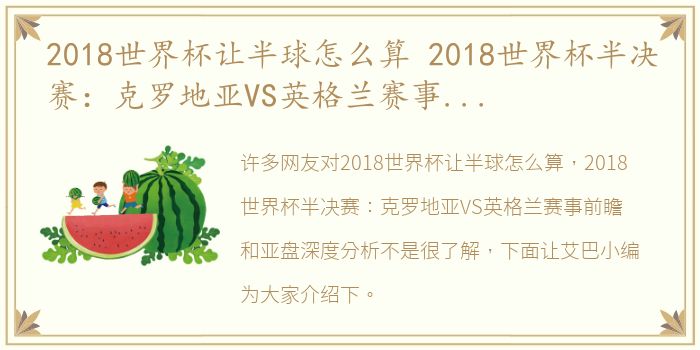 2018世界杯让半球怎么算 2018世界杯半决赛：克罗地亚VS英格兰赛事...

许多网友对2018世界杯让半球怎么算，2018世界杯半决赛：克罗地亚VS英格兰赛事前瞻和亚盘深度分析不是很了解，下面让艾巴小编为大家介绍下。